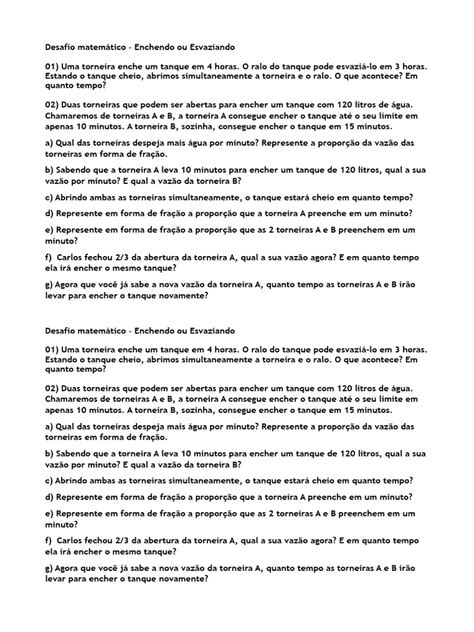 Desafio matemático - Enchendo ou Esvaziando

01) Uma torneira enche um tanque em 4 horas. O ralo do tanque pode esvaziá-lo em 3 horas. Estando o tanque cheio, abrimos simultaneamente a torneira e o ralo. O que acontece? Em quanto tempo?

02) Duas torneiras que podem ser abertas para encher um tanque com 120 litros de água. Chamaremos de torneiras A e B, a torneira A consegue encher o tanque até o seu limite em apenas 10 minutos. A torneira B, sozinha, consegue encher o tanque em 15 minutos.

a) Qual das torneiras despeja mais água por minuto? Represente a proporção da vazão das torneiras em forma de fração.

b) Sabendo que a torneira A leva 10 minutos para encher um tanque de 120 litros, qual a sua vazão por minuto? E qual a vazão da torneira B?

c) Abrindo ambas as torneiras simultaneamente, o tanque estará cheio em quanto tempo?

d) Represente em forma de fração a proporção que a torneira A preenche em um minuto?

e) Represente em forma de fração a proporção que as 2 torneiras A e B preenchem em um minuto?

f) Carlos fechou 2/3 da abertura da torneira A, qual a sua vazão agora? E em quanto tempo ela irá encher o mesmo tanque?

g) Agora que você já sabe a nova vazão da torneira A, quanto tempo as torneiras A e B irão levar para encher o tanque novamente?

Desafio matemático - Enchendo ou Esvaziando

01) Uma torneira enche um tanque em 4 horas. O ralo do tanque pode esvaziá-lo em 3 horas. Estando o tanque cheio, abrimos simultaneamente a torneira e o ralo. O que acontece? Em quanto tempo?

02) Duas torneiras que podem ser abertas para encher um tanque com 120 litros de água. Chamaremos de torneiras A e B, a torneira A consegue encher o tanque até o seu limite em apenas 10 minutos. A torneira B, sozinha, consegue encher o tanque em 15 minutos.

a) Qual das torneiras despeja mais água por minuto? Represente a proporção da vazão das torneiras em forma de fração.

b) Sabendo que a torneira A leva 10 minutos para encher um tanque de 120 litros, qual a sua vazão por minuto? E qual a vazão da torneira B?

c) Abrindo ambas as torneiras simultaneamente, o tanque estará cheio em quanto tempo?

d) Represente em forma de fração a proporção que a torneira A preenche em um minuto?

e) Represente em forma de fração a proporção que as 2 torneiras A e B preenchem em um minuto?

f) Carlos fechou 2/3 da abertura da torneira A, qual a sua vazão agora? E em quanto tempo ela irá encher o mesmo tanque?

g) Agora que você já sabe a nova vazão da torneira A, quanto tempo as torneiras A e B irão levar para encher o tanque novamente?